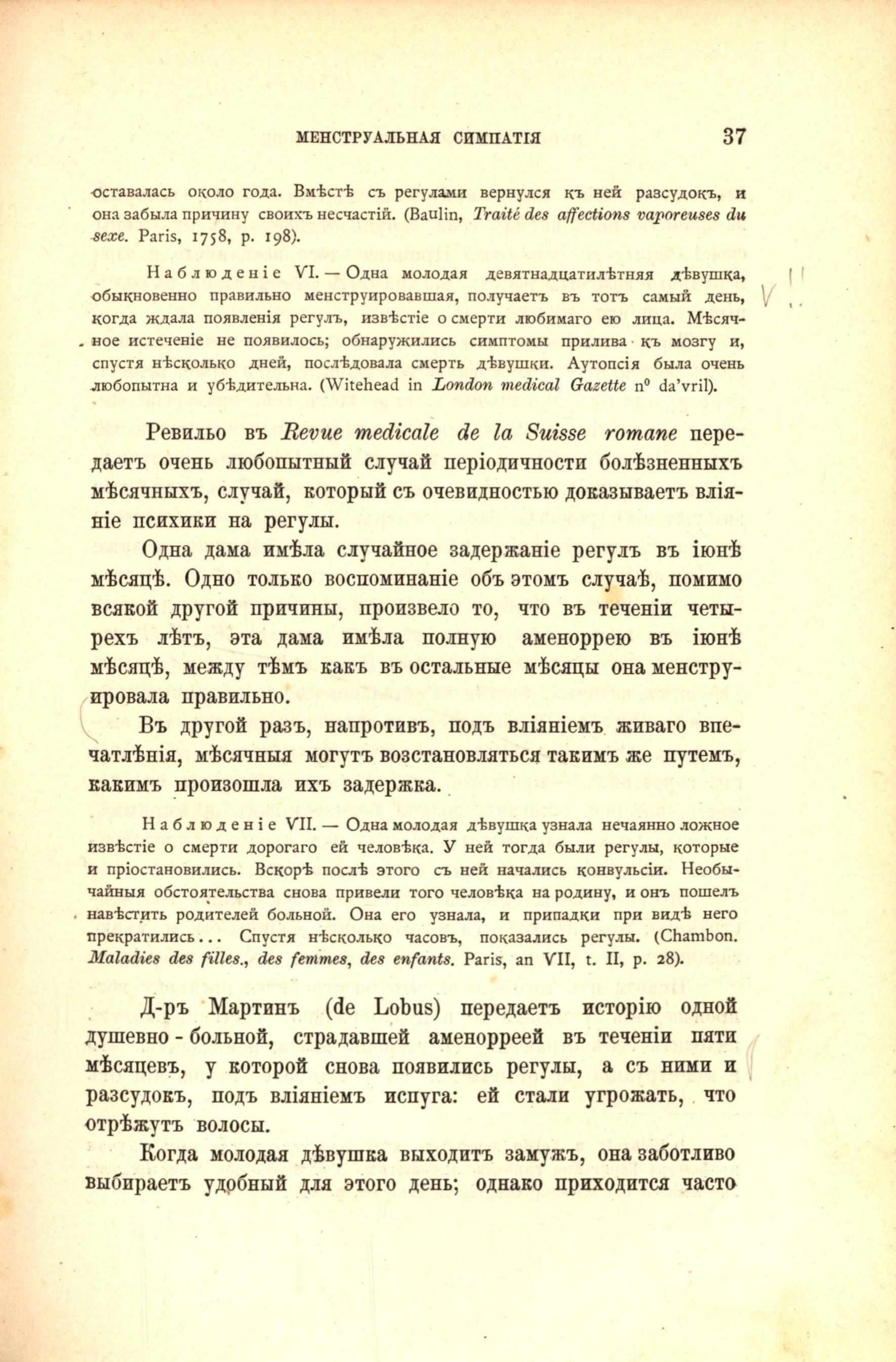 МЕНСТРУАЛЬНАЯ СИМПАТІЯ 37

оставалась около года. Вмѣстѣ съ регулами вернулся къ ней разсудокъ, и она забыла причину своихъ несчастій. (Baulin, Traité des affections vaporeuses du sexe. Paris, 1758, p. 198).

Наблюденіе VI. — Одна молодая девятнадцатилѣтняя дѣвушка, обыкновенно правильно менструировавшая, получаетъ въ тотъ самый день, когда ждала появленія регулъ, извѣстіе о смерти любимаго ею лица. Мѣсячное истеченіе не появилось; обнаружились симптомы прилива къ мозгу и, спустя нѣсколько дней, послѣдовала смерть дѣвушки. Аутопсія была очень любопытна и убѣдительна. (Witehead in London medical Gazette n⁰ da'vril).

Ревильо въ Revue medicale de la Suisse romane передаетъ очень любопытный случай періодичности болѣзненныхъ мѣсячныхъ, случай, который съ очевидностью доказываетъ вліяніе психики на регулы.

Одна дама имѣла случайное задержаніе регулъ въ іюнѣ мѣсяцѣ. Одно только воспоминаніе объ этомъ случаѣ, помимо всякой другой причины, произвело то, что въ теченіи четырехъ лѣтъ, эта дама имѣла полную аменоррею въ іюнѣ мѣсяцѣ, между тѣмъ какъ въ остальные мѣсяцы она менструировала правильно.

Въ другой разъ, напротивъ, подъ вліяніемъ живаго впечатлѣнія, мѣсячныя могутъ возстановляться такимъ же путемъ, какимъ произошла ихъ задержка.

Наблюденіе VII. — Одна молодая дѣвушка узнала нечаянно ложное извѣстіе о смерти дорогаго ей человѣка. У ней тогда были регулы, которые и пріостановились. Вскорѣ послѣ этого съ ней начались конвульсіи. Необычайныя обстоятельства снова привели того человѣка на родину, и онъ пошелъ навѣстить родителей больной. Она его узнала, и припадки при видѣ него прекратились... Спустя нѣсколько часовъ, показались регулы. (Chambon. Maladies des filles., des femmes, des enfants. Paris, an VII, t. II, p. 28).

Д-ръ Мартинъ (de Lobus) передаетъ исторію одной душевно - больной, страдавшей аменорреей въ теченіи пяти мѣсяцевъ, у которой снова появились регулы, а съ ними и разсудокъ, подъ вліяніемъ испуга: ей стали угрожать, что отрѣжутъ волосы.

Когда молодая дѣвушка выходитъ замужъ, она заботливо выбираетъ удобный для этого день; однако приходится часто